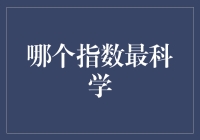 哪个指数最科学